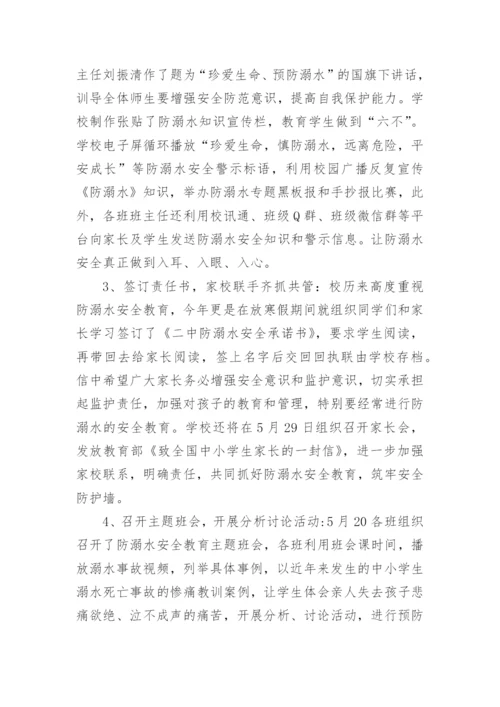 主任刘振清作了题为“珍爱生命、预防溺水”的国旗下讲话，训导全体师生要增强安全防范意识，提高自我保护能力。学校制作张贴了防溺水知识宣传栏，教育学生做到“六不”。学校电子屏循环播放“珍爱生命，慎防溺水，远离危险，平安成长”等防溺水安全警示标语，利用校园广播反复宣传《防溺水》知识，举办防溺水专题黑板报和手抄报比赛，此外，各班班主任还利用校讯通、班级Q群、班级微信群等平台向家长及学生发送防溺水安全知识和警示信息。让防溺水安全真正做到入耳、入眼、入心。

3、签订责任书，家校联手齐抓共管：校历来高度重视防溺水安全教育，今年更是在放寒假期间就组织同学们和家长学习签订了《二中防溺水安全承诺书》，要求学生阅读，再带回去给家长阅读，签上名字后交回回执联由学校存档。信中希望广大家长务必增强安全意识和监护意识，切实承担起监护责任，加强对孩子的教育和管理，特别要经常进行防溺水的安全教育。学校还将在5月29日组织召开家长会，发放教育部《致全国中小学生家长的一封信》，进一步加强家校联系，明确责任，共同抓好防溺水安全教育，筑牢安全防护墙。

4、召开主题班会，开展分析讨论活动:5月20各班组织召开了防溺水安全教育主题班会，各班利用班会课时间，播放溺水事故视频，列举具体事例，以近年来发生的中小学生溺水死亡事故的惨痛教训案例，让学生体会亲人失去孩子悲痛欲绝、泣不成声的痛苦，开展分析、讨论活动，进行预防